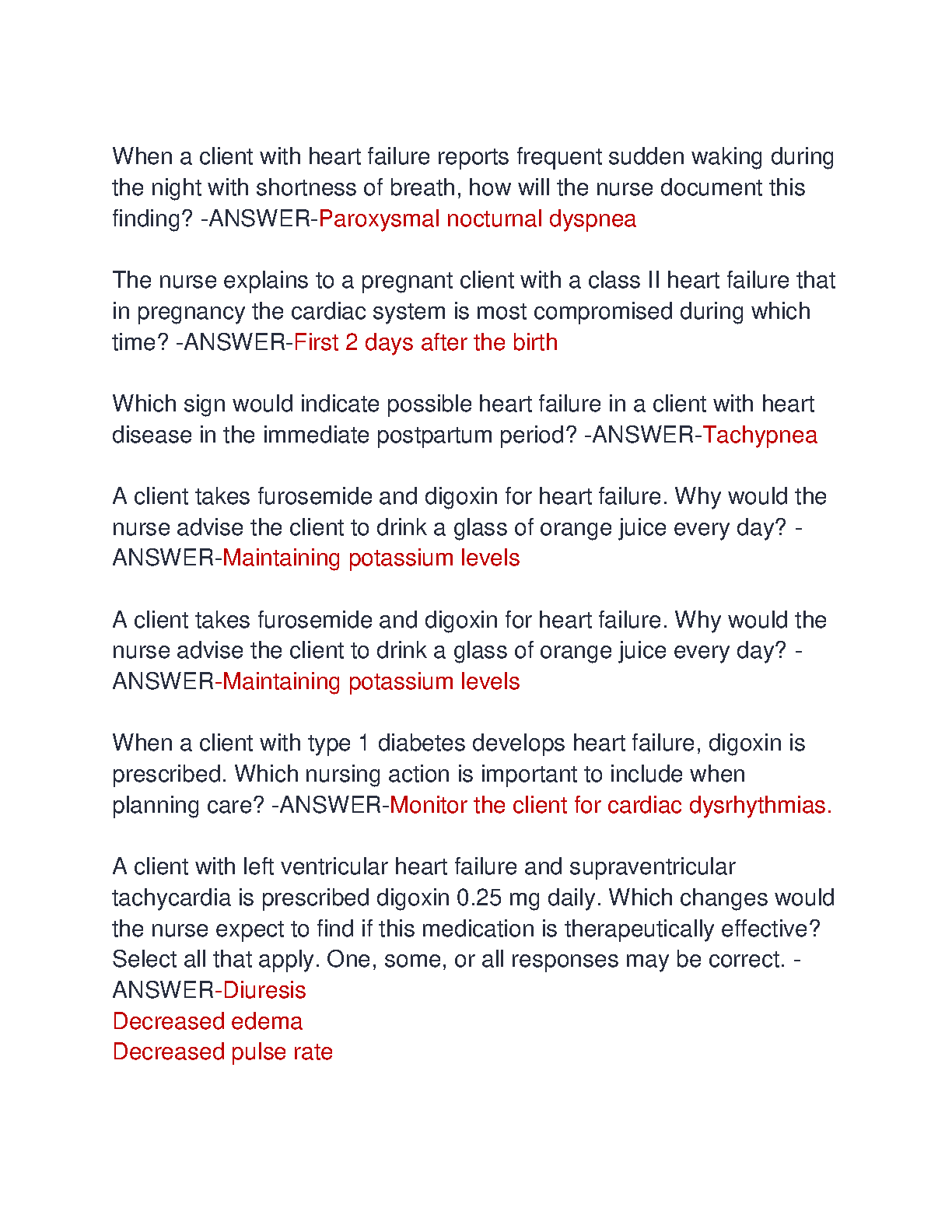 When a client with heart failure reports frequent sudden waking during the night with shortness of breath, how will the nurse document this finding? -ANSWER-Paroxysmal nocturnal dyspnea

The nurse explains to a pregnant client with a class II heart failure that in pregnancy the cardiac system is most compromised during which time? -ANSWER-First 2 days after the birth

Which sign would indicate possible heart failure in a client with heart disease in the immediate postpartum period? -ANSWER-Tachypnea

A client takes furosemide and digoxin for heart failure. Why would the nurse advise the client to drink a glass of orange juice every day? -ANSWER-Maintaining potassium levels

A client takes furosemide and digoxin for heart failure. Why would the nurse advise the client to drink a glass of orange juice every day? -ANSWER-Maintaining potassium levels

When a client with type 1 diabetes develops heart failure, digoxin is prescribed. Which nursing action is important to include when planning care? -ANSWER-Monitor the client for cardiac dysrhythmias.

A client with left ventricular heart failure and supraventricular tachycardia is prescribed digoxin 0.25 mg daily. Which changes would the nurse expect to find if this medication is therapeutically effective? Select all that apply. One, some, or all responses may be correct. -ANSWER-Diuresis
Decreased edema
Decreased pulse rate